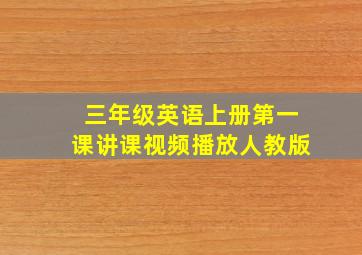 三年级英语上册第一课讲课视频播放人教版